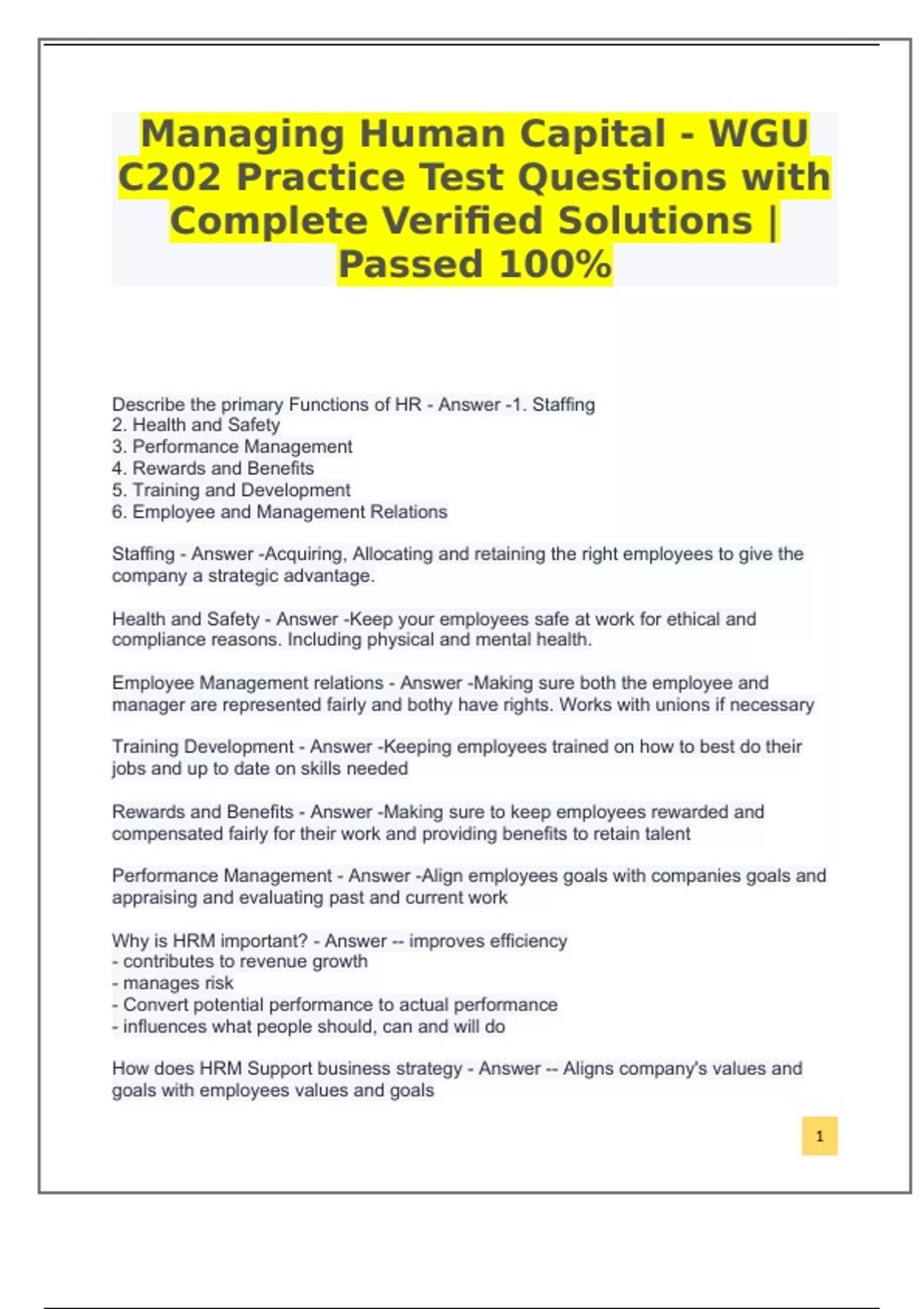 Managing Human Capital - WGU C202 Practice Test Questions with Complete Verified Solutions | Passed 100%

Describe the primary Functions of HR - Answer -1. Staffing
2. Health and Safety
3. Performance Management
4. Rewards and Benefits
5. Training and Development
6. Employee and Management Relations

Staffing - Answer -Acquiring, Allocating and retaining the right employees to give the company a strategic advantage.

Health and Safety - Answer -Keep your employees safe at work for ethical and compliance reasons. Including physical and mental health.

Employee Management relations - Answer -Making sure both the employee and manager are represented fairly and bothy have rights. Works with unions if necessary

Training Development - Answer -Keeping employees trained on how to best do their jobs and up to date on skills needed

Rewards and Benefits - Answer -Making sure to keep employees rewarded and compensated fairly for their work and providing benefits to retain talent

Performance Management - Answer -Align employees goals with companies goals and appraising and evaluating past and current work

Why is HRM important? - Answer -- improves efficiency
- contributes to revenue growth
- manages risk
- Convert potential performance to actual performance
- influences what people should, can and will do

How does HRM Support business strategy - Answer -- Aligns company's values and goals with employees values and goals

1